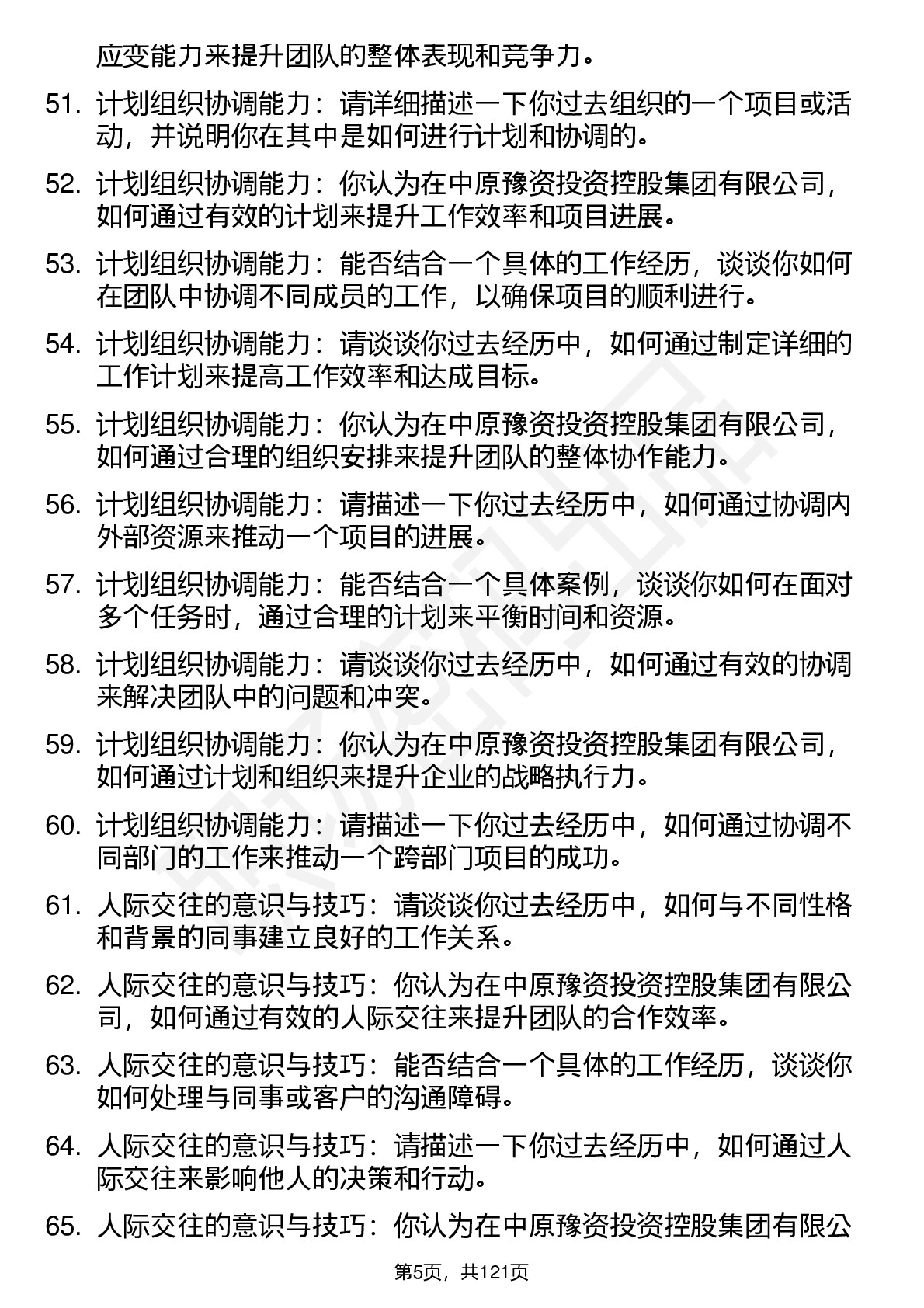 应变能力来提升团队的整体表现和竞争力。

51. 计划组织协调能力：请详细描述一下你过去组织的一个项目或活动，并说明你在其中是如何进行计划和协调的。

52. 计划组织协调能力：你认为在中原豫资投资控股集团有限公司，如何通过有效的计划来提升工作效率和项目进展。

53. 计划组织协调能力：能否结合一个具体的工作经历，谈谈你如何在团队中协调不同成员的工作，以确保项目的顺利进行。

54. 计划组织协调能力：请谈谈你过去经历中，如何通过制定详细的工作计划来提高工作效率和达成目标。

55. 计划组织协调能力：你认为在中原豫资投资控股集团有限公司，如何通过合理的组织安排来提升团队的整体协作能力。

56. 计划组织协调能力：请描述一下你过去经历中，如何通过协调内外部资源来推动一个项目的进展。

57. 计划组织协调能力：能否结合一个具体案例，谈谈你如何在面对多个任务时，通过合理的计划来平衡时间和资源。

58. 计划组织协调能力：请谈谈你过去经历中，如何通过有效的协调来解决团队中的问题和冲突。

59. 计划组织协调能力：你认为在中原豫资投资控股集团有限公司，如何通过计划和组织来提升企业的战略执行力。

60. 计划组织协调能力：请描述一下你过去经历中，如何通过协调不同部门的工作来推动一个跨部门项目的成功。

61. 人际交往的意识与技巧：请谈谈你过去经历中，如何与不同性格和背景的同事建立良好的工作关系。

62. 人际交往的意识与技巧：你认为在中原豫资投资控股集团有限公司，如何通过有效的人际交往来提升团队的合作效率。

63. 人际交往的意识与技巧：能否结合一个具体的工作经历，谈谈你如何处理与同事或客户的沟通障碍。

64. 人际交往的意识与技巧：请描述一下你过去经历中，如何通过人际交往来影响他人的决策和行动。

65. 人际交往的意识与技巧：你认为在中原豫资投资控股集团有限公

第5页，共121页